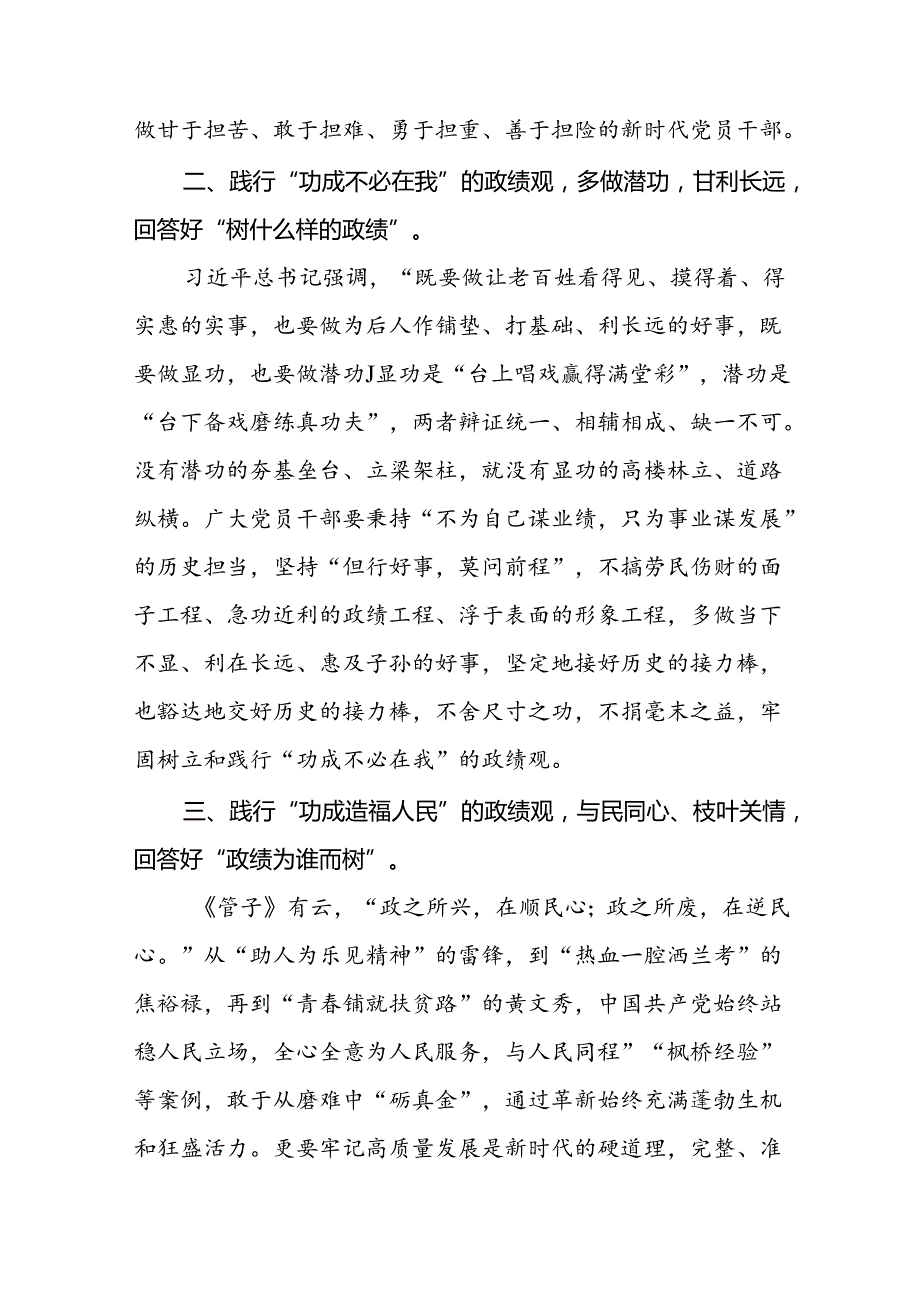 做甘于担苦、敢于担难、勇于担重、善于担险的新时代党员干部。

二、践行“功成不必在我”的政绩观，多做潜功，甘利长远，回答好“树什么样的政绩”。

习近平总书记强调，“既要做让老百姓看得见、摸得着、得实惠的实事，也要做为后人作铺垫、打基础、利长远的好事，既要做显功，也要做潜功J显功是“台上唱戏赢得满堂彩”，潜功是“台下备戏磨练真功夫”，两者辩证统一、相辅相成、缺一不可。没有潜功的夯基垒台、立梁架柱，就没有显功的高楼林立、道路纵横。广大党员干部要秉持“不为自己谋业绩，只为事业谋发展”的历史担当，坚持“但行好事，莫问前程”，不搞劳民伤财的面子工程、急功近利的政绩工程、浮于表面的形象工程，多做当下不显、利在长远、惠及子孙的好事，坚定地接好历史的接力棒，也豁达地交好历史的接力棒，不舍尺寸之功，不捐毫末之益，牢固树立和践行“功成不必在我”的政绩观。

三、践行“功成造福人民”的政绩观，与民同心、枝叶关情，回答好“政绩为谁而树”。

《管子》有云，“政之所兴，在顺民心；政之所废，在逆民心。”从“助人为乐见精神”的雷锋，到“热血一腔洒兰考”的焦裕禄，再到“青春铺就扶贫路”的黄文秀，中国共产党始终站稳人民立场，全心全意为人民服务，与人民同程”“枫桥经验”等案例，敢于从磨难中“砺真金”，通过革新始终充满蓬勃生机和狂盛活力。更要牢记高质量发展是新时代的硬道理，完整、准